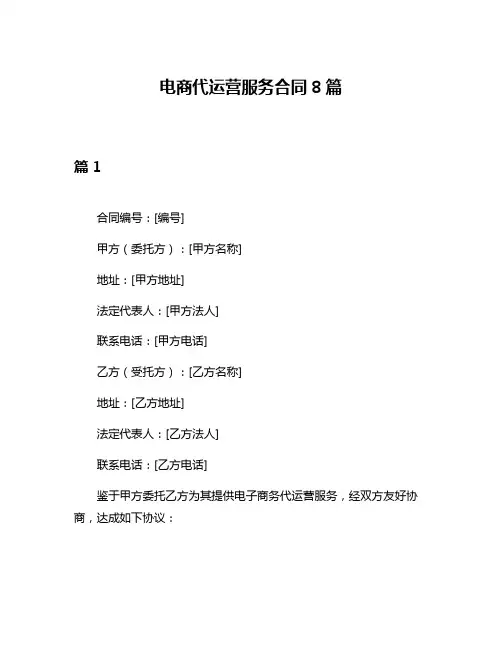 电商代运营服务合同 8 篇

篇 1

合同编号：[编号]

甲方（委托方）：[甲方名称]

地址：[甲方地址]

法定代表人：[甲方法人]

联系电话：[甲方电话]

乙方（受托方）：[乙方名称]

地址：[乙方地址]

法定代表人：[乙方法人]

联系电话：[乙方电话]

鉴于甲方委托乙方为其提供电子商务代运营服务，经双方友好协商，达成如下协议：